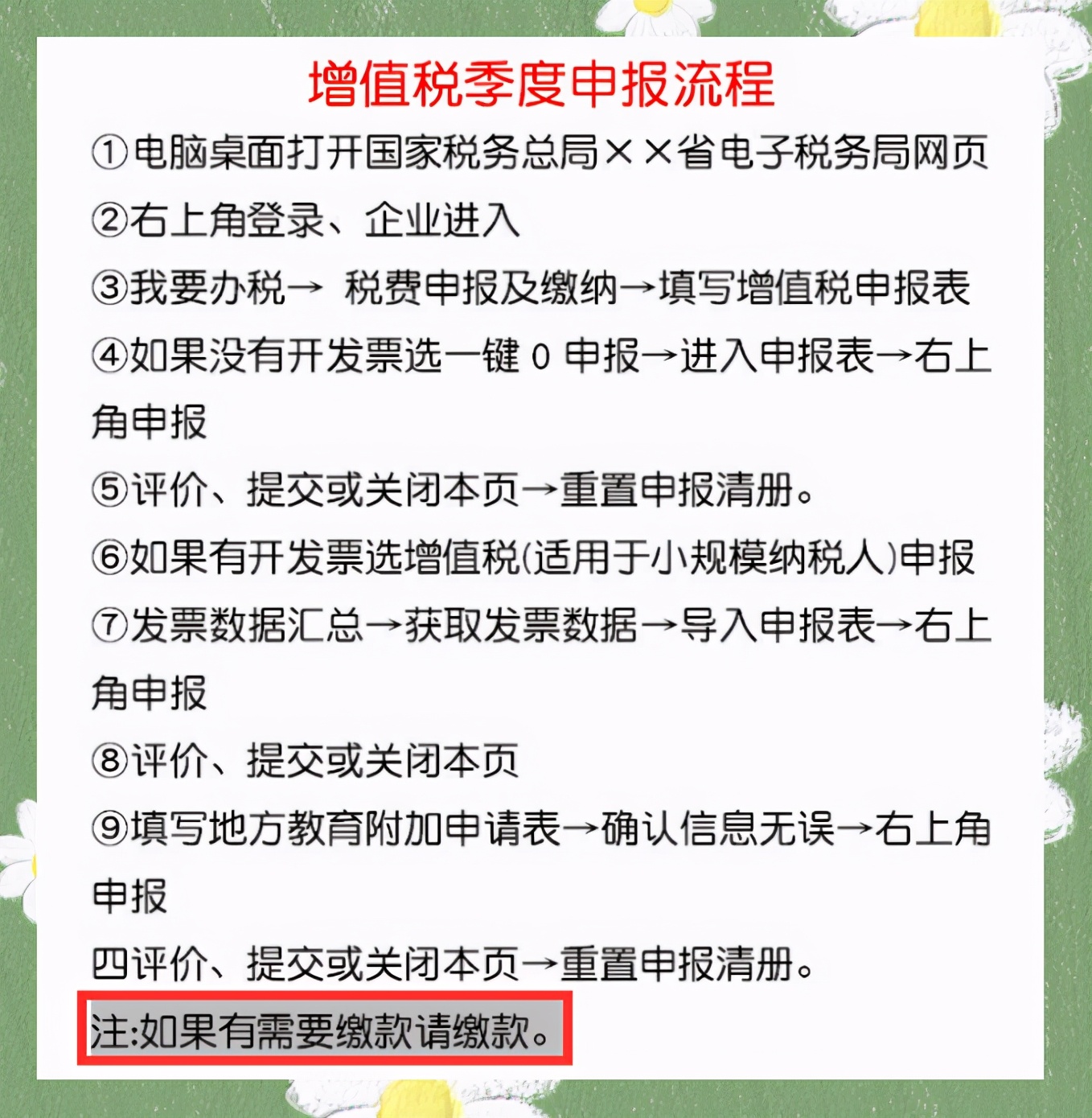 增值税季度申报流程

①电脑桌面打开国家税务总局××省电子税务局网页

②右上角登录、企业进入

③我要办税→ 税费申报及缴纳→填写增值税申报表

④如果没有开发票选一键 0 申报→进入申报表→右上角申报

⑤评价、提交或关闭本页→重置申报清册。

⑥如果有开发票选增值税(适用于小规模纳税人)申报

⑦发票数据汇总→获取发票数据→导入申报表→右上角申报

⑧评价、提交或关闭本页

⑨填写地方教育附加申请表→确认信息无误→右上角申报

四评价、提交或关闭本页→重置申报清册。

注:如果有需要缴款请缴款。